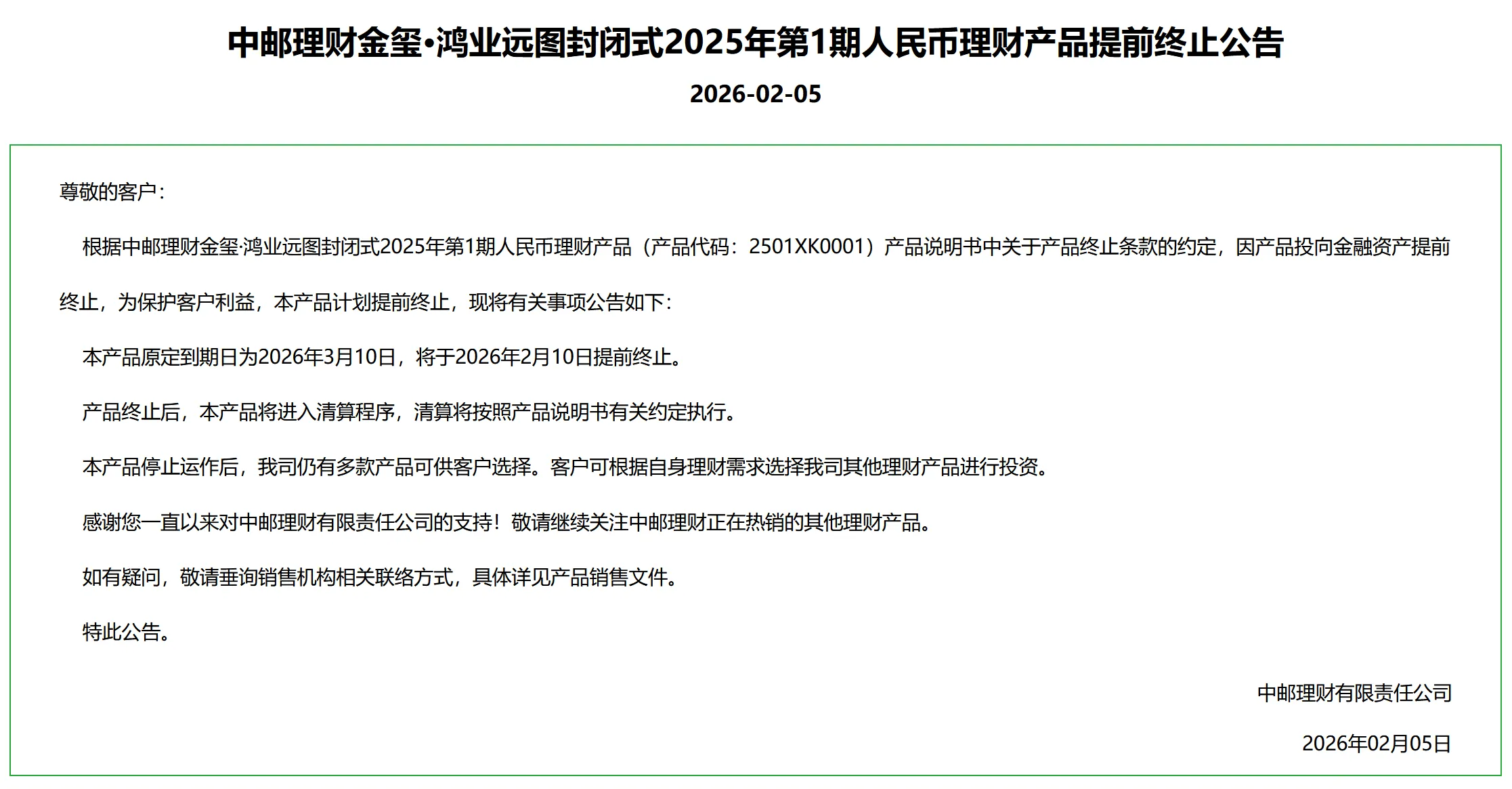 中邮理财金玺•鸿业远图封闭式2025年第1期人民币理财产品提前终止公告

2026-02-05

尊敬的客户：

根据中邮理财金玺·鸿业远图封闭式2025年第1期人民币理财产品（产品代码：2501XK0001）产品说明书中关于产品终止条款的约定，因产品投向金融资产提前终止，为保护客户利益，本产品计划提前终止，现将有关事项公告如下：

本产品原定到期日为2026年3月10日，将于2026年2月10日提前终止。

产品终止后，本产品将进入清算程序，清算将按照产品说明书有关约定执行。

本产品停止运作后，我司仍有多款产品可供客户选择。客户可根据自身理财需求选择我司其他理财产品进行投资。

感谢您一直以来对中邮理财有限责任公司的支持！敬请继续关注中邮理财正在热销的其他理财产品。

如有疑问，敬请垂询销售机构相关联络方式，具体详见产品销售文件。

特此公告。

中邮理财有限责任公司

2026年02月05日